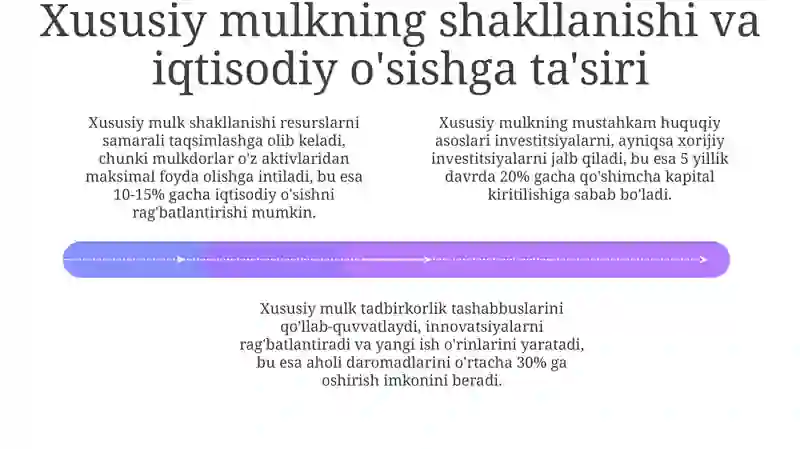 Xususiy mulkning shakllanishi va iqtisodiy o'sishga ta'siri

Xususiy mulk shakllanishi resurslarni samarali taqsimlashga olib keladi, chunki mulkdorlar o'z aktivlaridan maksimal foyda olishga intiladi, bu esa 10-15% gacha iqtisodiy o'sishni rag'batlantirishi mumkin.

Xususiy mulkning mustahkam huquqiy asoslari investitsiyalarni, ayniqsa xorijiy investitsiyalarni jalb qiladi, bu esa 5 yillik davrda 20% gacha qo'shimcha kapital kiritilishiga sabab bo'ladi.

Xususiy mulk tadbirkorlik tashabbuslarini qo'llab-quvvatlaydi, innovatsiyalarni rag'batlantiradi va yangi ish o'rinlarini yaratadi, bu esa aholi daromadlarini o'rtacha 30% ga oshirish imkonini beradi.